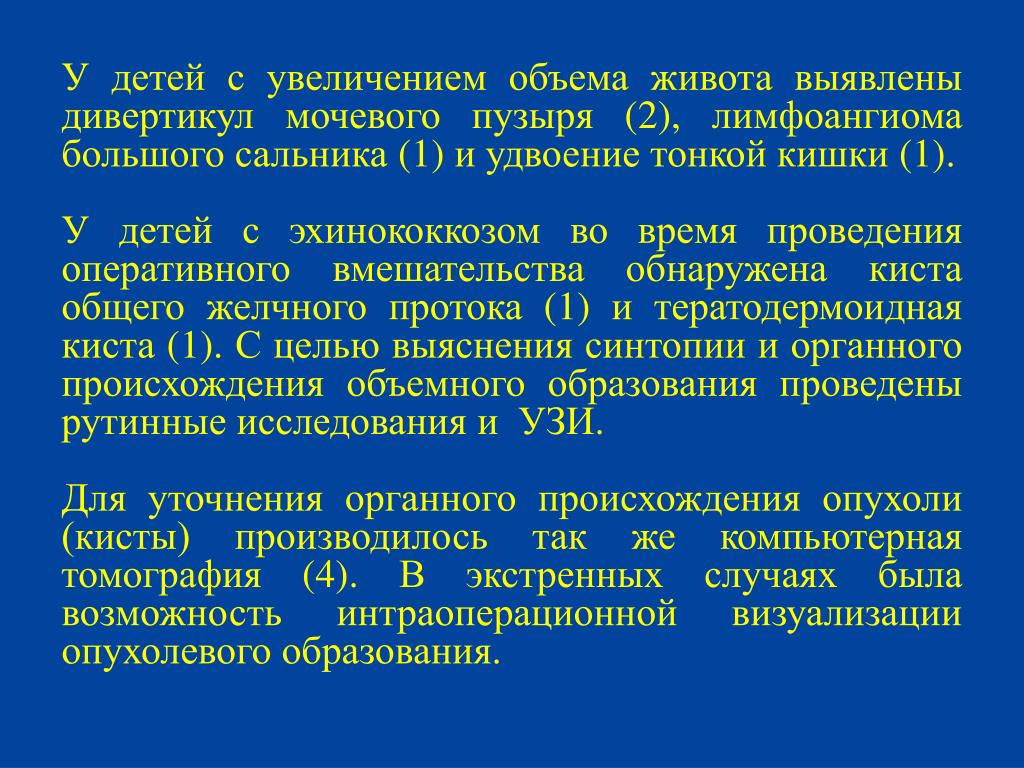 У детей с увеличением объема живота выявлены дивертикул мочевого пузыря (2), лимфоангиома большого сальника (1) и удвоение тонкой кишки (1).

У детей с эхинококкозом во время проведения оперативного вмешательства обнаружена киста общего желчного протока (1) и тератодермоидная киста (1). С целью выяснения синтопии и органного происхождения объемного образования проведены рутинные исследования и УЗИ.

Для уточнения органного происхождения опухоли (кисты) производилось так же компьютерная томография (4). В экстренных случаях была возможность интраоперационной визуализации опухолевого образования.